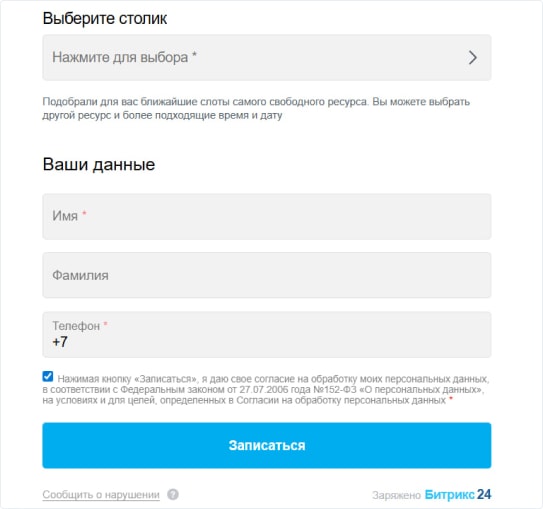 Выберите столик

Нажмите для выбора *

Подобрали для вас ближайшие слоты самого свободного ресурса. Вы можете выбрать другой ресурс и более подходящие время и дату

Ваши данные

Имя *

Фамилия

Телефон *
+7

Нажимая кнопку «Записаться», я даю свое согласие на обработку моих персональных данных, в соответствии с Федеральным законом от 27.07.2006 года №152-ФЗ «О персональных данных», на условиях и для целей, определенных в Согласии на обработку персональных данных *

Записаться

Сообщить о нарушении ?

Заряжено Битрикс 24